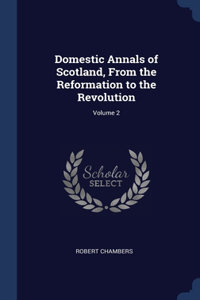 Domestic Annals of Scotland, From the Reformation to the Revolution

Volume 2

Scholar SELECT

ROBERT CHAMBERS